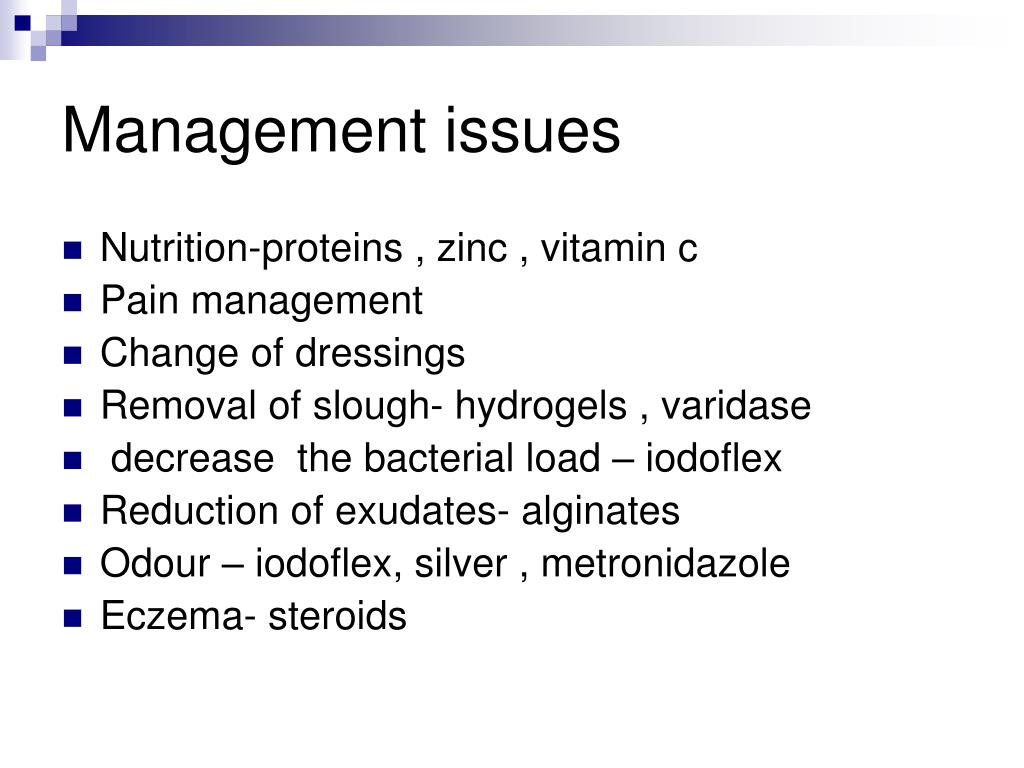 Management issues

- Nutrition-proteins , zinc , vitamin c
- Pain management
- Change of dressings
- Removal of slough- hydrogels , varidase
- decrease the bacterial load – iodoflex
- Reduction of exudates- alginates
- Odour – iodoflex, silver , metronidazole
- Eczema- steroids